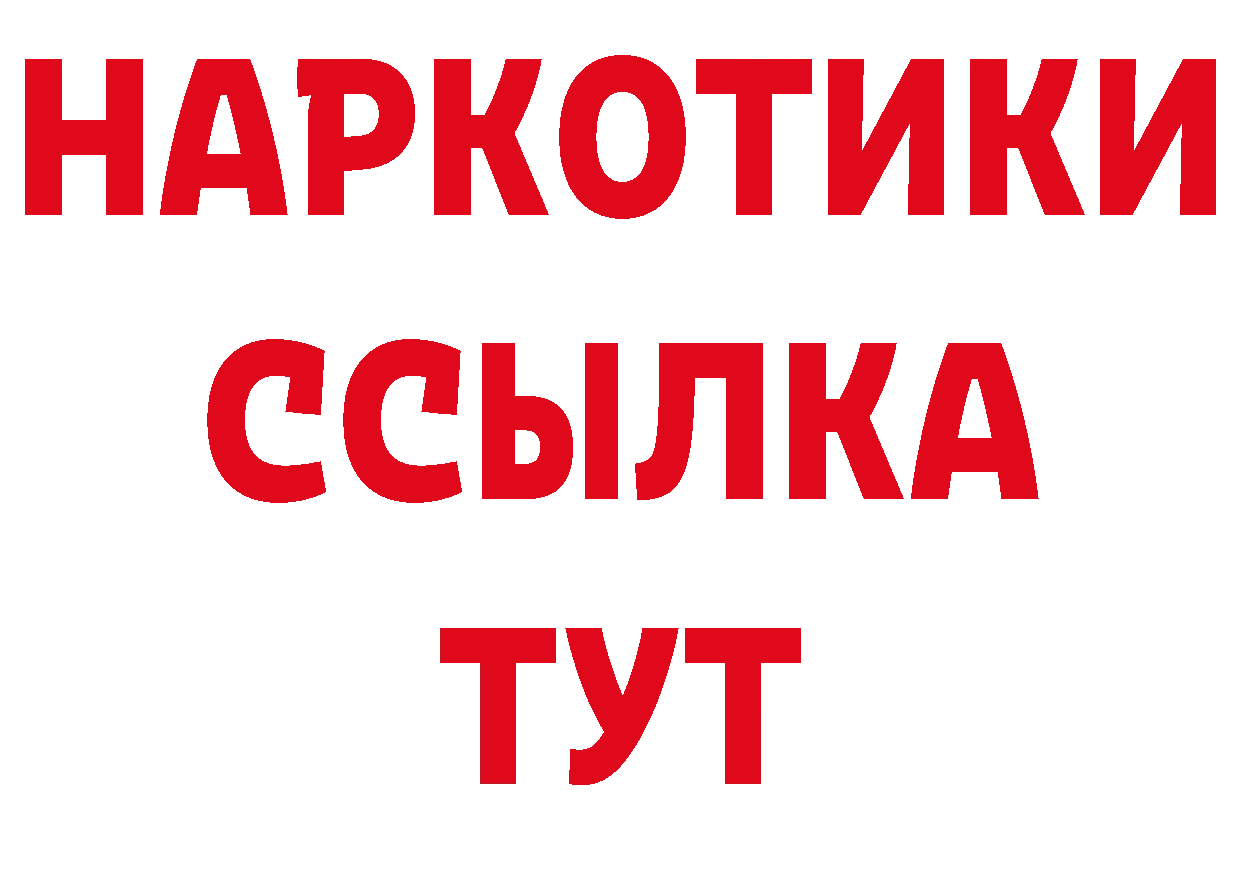 НАРКОТИКИ
ССЫЛКА
ТУТ